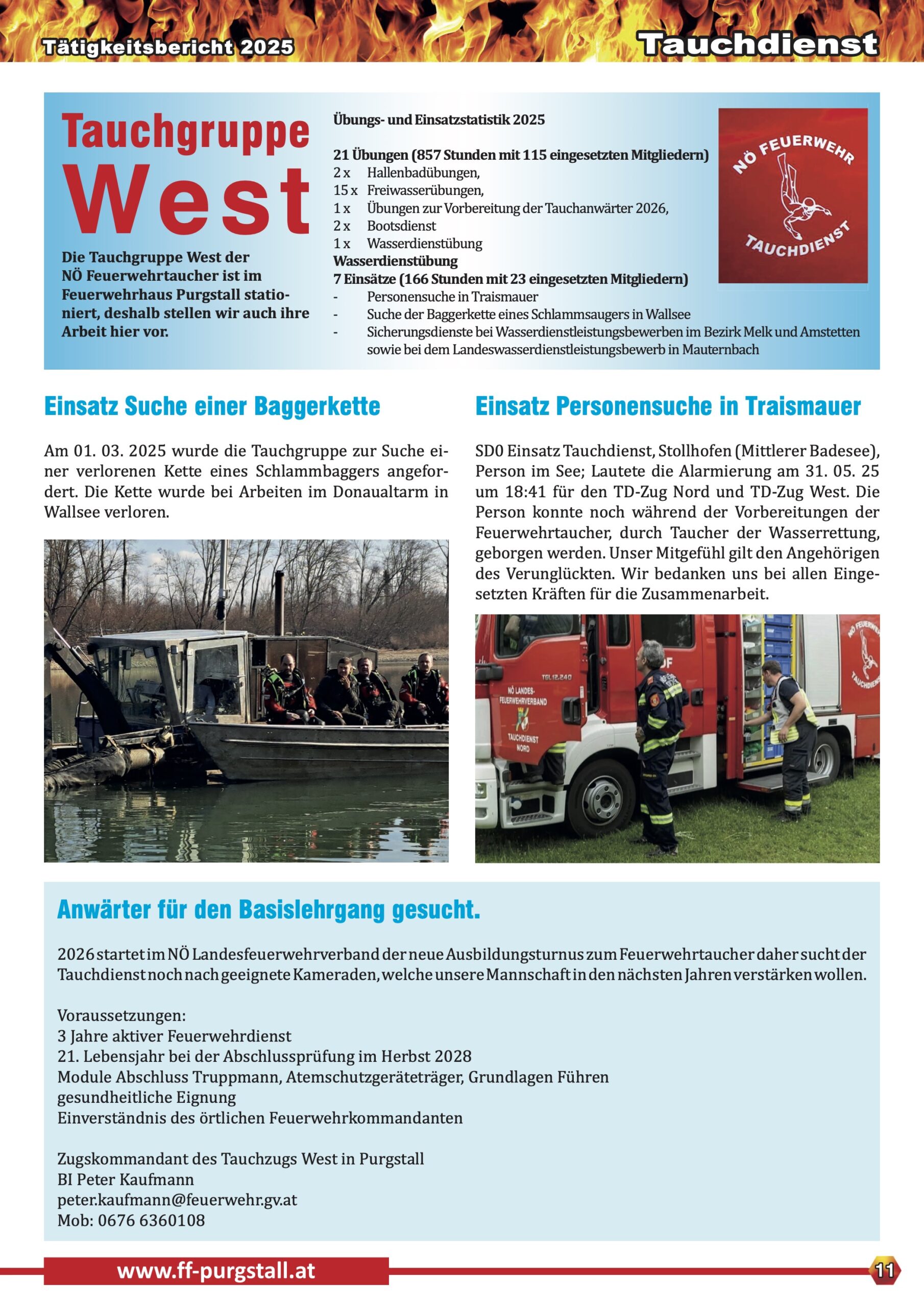 Tätigkeitsbericht 2025

Tauchdienst

Tauchgruppe West

Die Tauchgruppe West der NÖ Feuerwehrtaucher ist im Feuerwehrhaus Purgstall stationiert, deshalb stellen wir auch ihre Arbeit hier vor.

Übungs- und Einsatzstatistik 2025

21 Übungen (857 Stunden mit 115 eingesetzten Mitgliedern)
2 x Hallenbadübungen,
15 x Freiwasserübungen,
1 x Übungen zur Vorbereitung der Tauchanwärter 2026,
2 x Bootsdienst
1 x Wasserdienstübung
Wasserdienstübung
7 Einsätze (166 Stunden mit 23 eingesetzten Mitgliedern)
- Personensuche in Traismauer
- Suche der Baggerkette eines Schlammsaugers in Wallsee
- Sicherungsdienste bei Wasserdienstleistungsbewerben im Bezirk Melk und Amstetten sowie bei dem Landeswasserdienstleistungsbewerb in Mauternbach

NÖ FEUERWEHR TAUCHDIENST

Einsatz Suche einer Baggerkette

Am 01. 03. 2025 wurde die Tauchgruppe zur Suche einer verlorenen Kette eines Schlammbaggers angefordert. Die Kette wurde bei Arbeiten im Donaualtarm in Wallsee verloren.

Einsatz Personensuche in Traismauer

SD0 Einsatz Tauchdienst, Stollhofen (Mittlerer Badesee), Person im See; Lautete die Alarmierung am 31. 05. 25 um 18:41 für den TD-Zug Nord und TD-Zug West. Die Person konnte noch während der Vorbereitungen der Feuerwehrtaucher, durch Taucher der Wasserrettung, geborgen werden. Unser Mitgefühl gilt den Angehörigen des Verunglückten. Wir bedanken uns bei allen Eingesetzten Kräften für die Zusammenarbeit.

TGL 12.240
NÖ LANDES-FEUERWEHRVERBAND
TAUCHDIENST NORD
NÖ FEUERWEHR TAUCHDIENST

Anwärter für den Basislehrgang gesucht.

2026 startet im NÖ Landesfeuerwehrverband der neue Ausbildungsturnus zum Feuerwehrtaucher daher sucht der Tauchdienst noch nach geeignete Kameraden, welche unsere Mannschaft in den nächsten Jahren verstärken wollen.

Voraussetzungen:
3 Jahre aktiver Feuerwehrdienst
21. Lebensjahr bei der Abschlussprüfung im Herbst 2028
Module Abschluss Truppmann, Atemschutzgeräteträger, Grundlagen Führen
gesundheitliche Eignung
Einverständnis des örtlichen Feuerwehrkommandanten

Zugskommandant des Tauchzugs West in Purgstall
BI Peter Kaufmann
peter.kaufmann@feuerwehr.gv.at
Mob: 0676 6360108

www.ff-purgstall.at

11